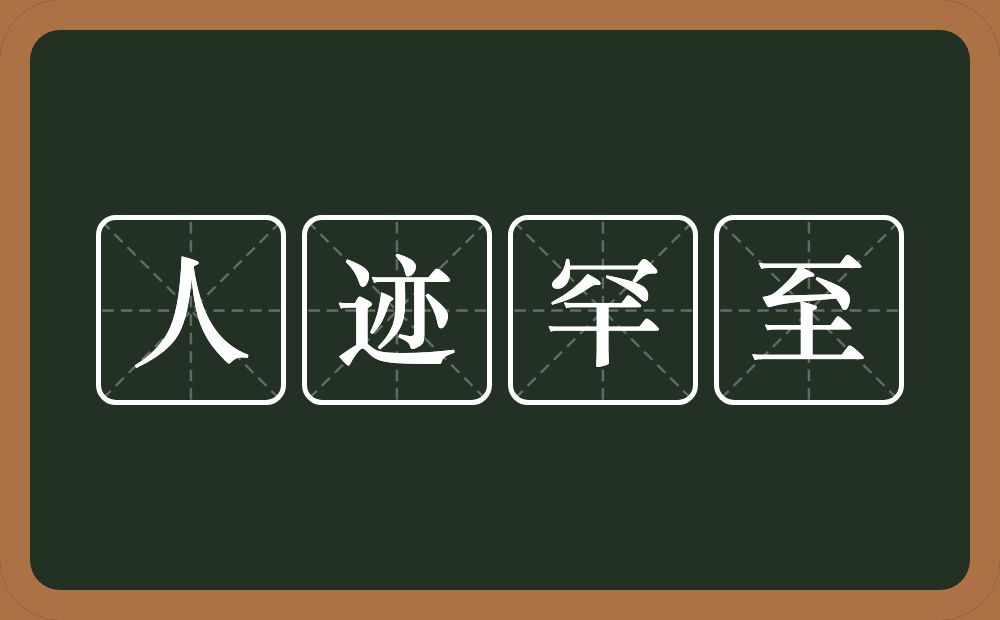 人迹罕至